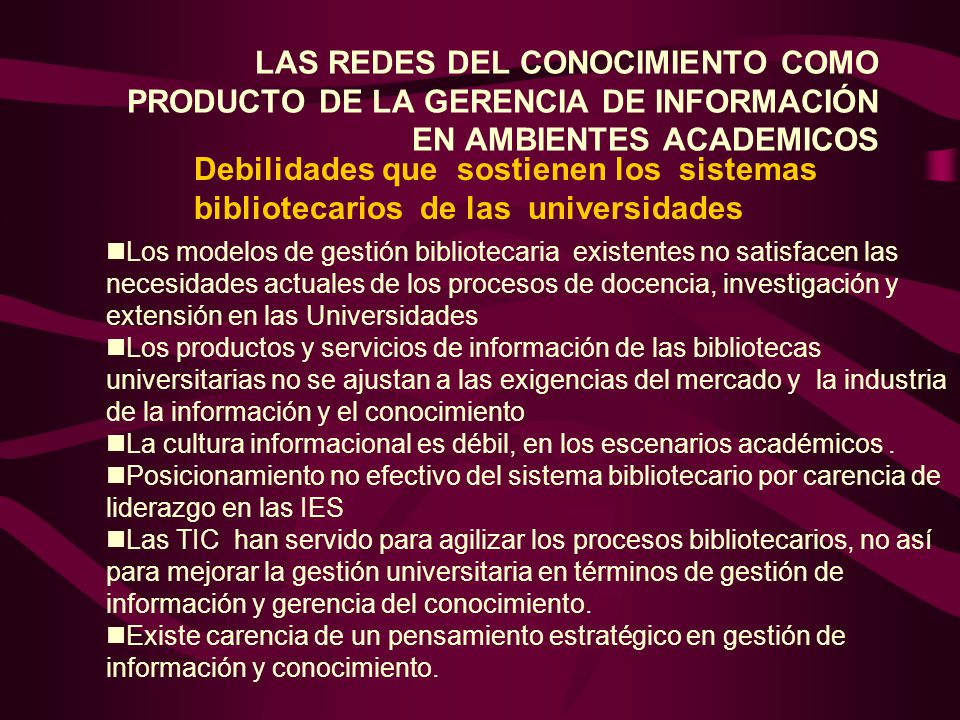 LAS REDES DEL CONOCIMIENTO COMO PRODUCTO DE LA GERENCIA DE INFORMACIÓN EN AMBIENTES ACADEMICOS

Debilidades que sostienen los sistemas bibliotecarios de las universidades

■Los modelos de gestión bibliotecaria existentes no satisfacen las necesidades actuales de los procesos de docencia, investigación y extensión en las Universidades
■Los productos y servicios de información de las bibliotecas universitarias no se ajustan a las exigencias del mercado y la industria de la información y el conocimiento
■La cultura informacional es débil, en los escenarios académicos .
■Posicionamiento no efectivo del sistema bibliotecario por carencia de liderazgo en las IES
■Las TIC han servido para agilizar los procesos bibliotecarios, no así para mejorar la gestión universitaria en términos de gestión de información y gerencia del conocimiento.
■Existe carencia de un pensamiento estratégico en gestión de información y conocimiento.